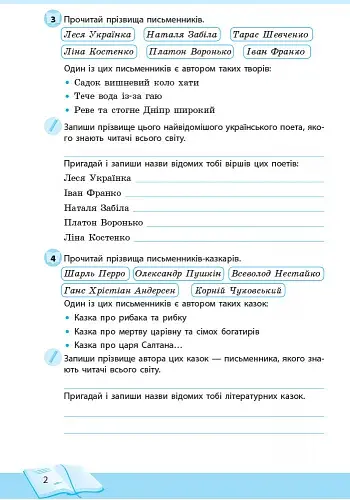 3 Прочитай прізвища письменників.

Леся Українка

Наталя Забіла

Тарас Шевченко

Ліна Костенко

Платон Воронько

Іван Франко

Один із цих письменників є автором таких творів:

• Садок вишневий коло хати
• Тече вода із-за гаю
• Реве та стогне Дніпр широкий

Запиши прізвище цього найвідомішого українського поета, якого знають читачі всього світу.

Пригадай і запиши назви відомих тобі віршів цих поетів:

Леся Українка

Іван Франко

Наталя Забіла

Платон Воронько

Ліна Костенко

4 Прочитай прізвища письменників-казкарів.

Шарль Перро

Олександр Пушкін

Всеволод Нестайко

Ганс Хрістіан Андерсен

Корній Чуковський

Один із цих письменників є автором таких казок:

• Казка про рибака та рибку
• Казка про мертву царівну та сімох богатирів
• Казка про царя Салтана...

Запиши прізвище автора цих казок — письменника, якого знають читачі всього світу.

Пригадай і запиши назви відомих тобі літературних казок.

2